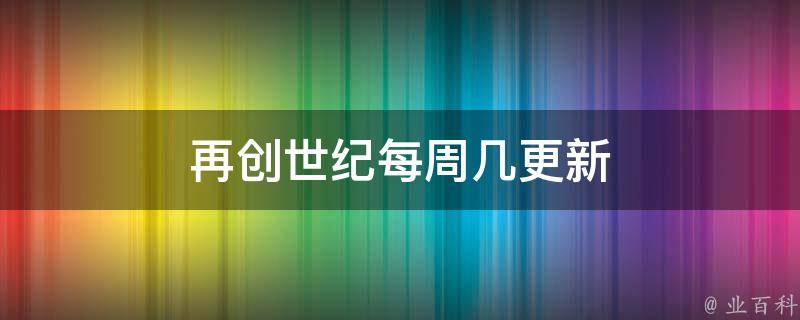 再创世纪每周几更新

@ 业百科